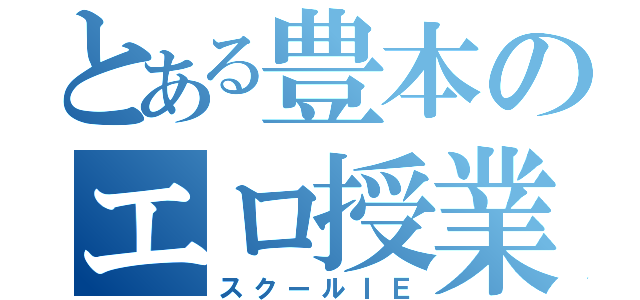 とある豊本のエロ授業
スクールＩＥ